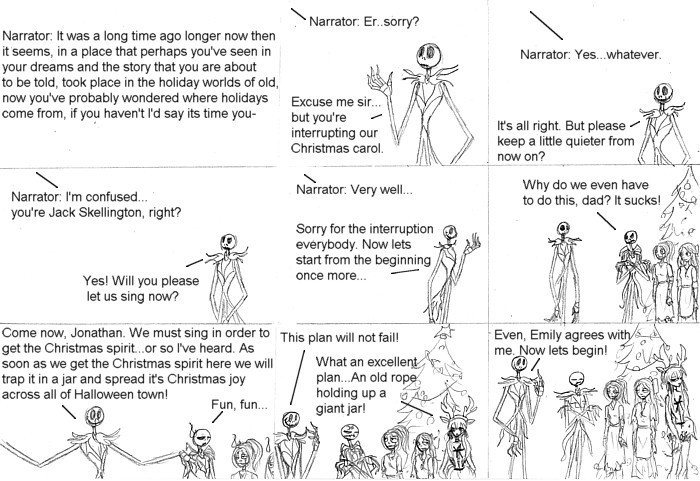 Narrator: It was a long time ago longer now then it seems, in a place that perhaps you've seen in your dreams and the story that you are about to be told, took place in the holiday worlds of old, now you've probably wondered where holidays come from, if you haven't I'd say its time you-

Narrator: Er..sorry?

Excuse me sir... but you're interrupting our Christmas carol.

Narrator: Yes...whatever.

It's all right. But please keep a little quieter from now on?

Narrator: I'm confused... you're Jack Skellington, right?

Yes! Will you please let us sing now?

Narrator: Very well...

Sorry for the interruption everybody. Now lets start from the beginning once more...

Why do we even have to do this, dad? It sucks!

Come now, Jonathan. We must sing in order to get the Christmas spirit...or so I've heard. As soon as we get the Christmas spirit here we will trap it in a jar and spread it's Christmas joy across all of Halloween town!

Fun, fun...

This plan will not fail!

What an excellent plan...An old rope holding up a giant jar!

Even, Emily agrees with me. Now lets begin!